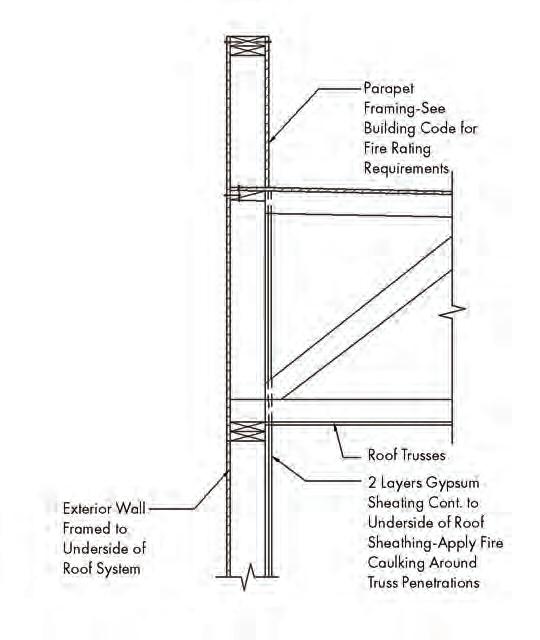 Parapet Framing-See Building Code for Fire Rating Requirements

Roof Trusses

2 Layers Gypsum Sheating Cont. to Underside of Roof Sheathing-Apply Fire Caulking Around Truss Penetrations

Exterior Wall Framed to Underside of Roof System